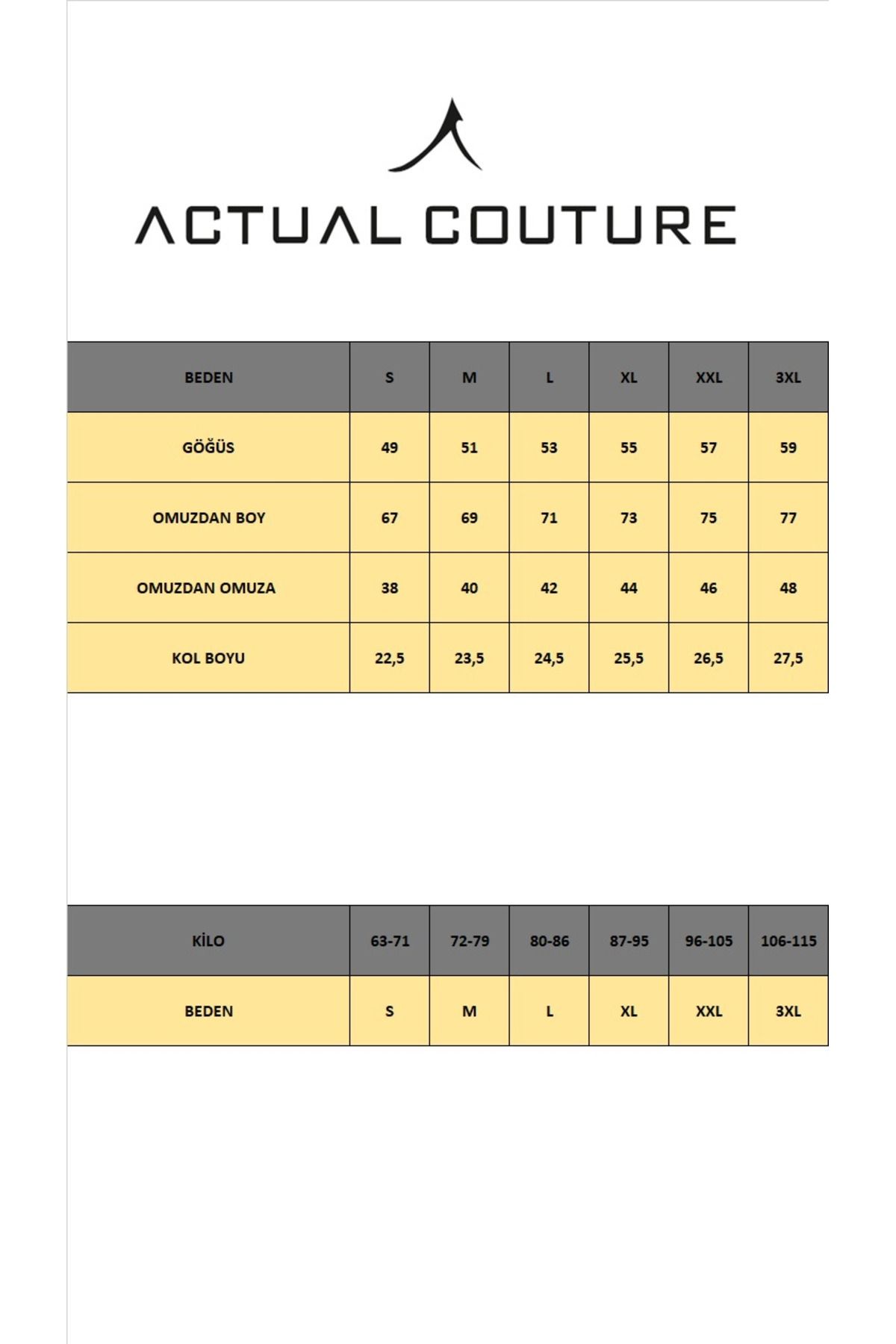 ACTUAL COUTURE

| BEDEN | S | M | L | XL | XXL | 3XL |
|---|---|---|---|---|---|---|
| GÖĞÜS | 49 | 51 | 53 | 55 | 57 | 59 |
| OMUZDAN BOY | 67 | 69 | 71 | 73 | 75 | 77 |
| OMUZDAN OMUZA | 38 | 40 | 42 | 44 | 46 | 48 |
| KOL BOYU | 22,5 | 23,5 | 24,5 | 25,5 | 26,5 | 27,5 |

| KİLO | 63-71 | 72-79 | 80-86 | 87-95 | 96-105 | 106-115 |
|---|---|---|---|---|---|---|
| BEDEN | S | M | L | XL | XXL | 3XL |